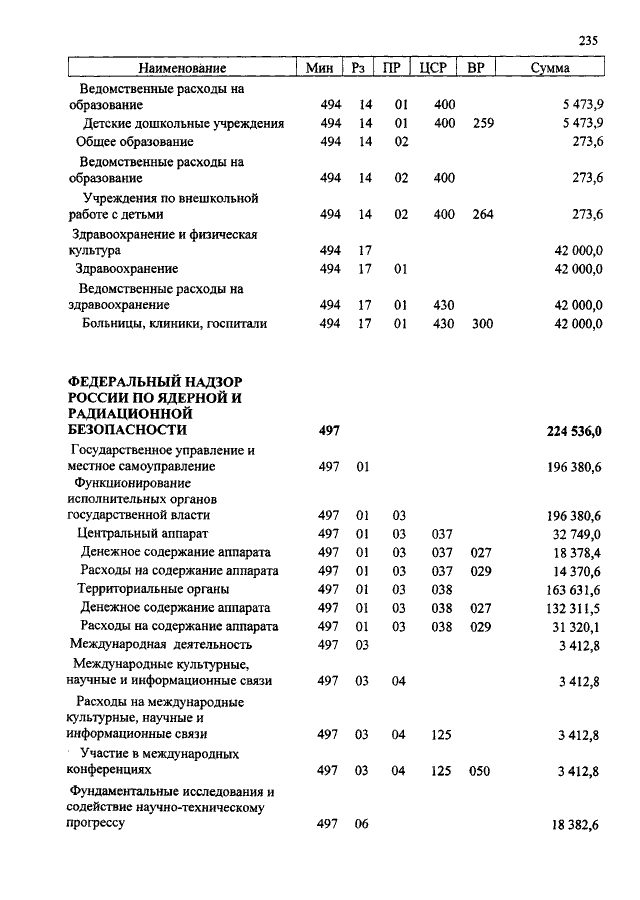 235

| Наименование | Мин | Рз | ПР | ЦСР | ВР | Сумма |
|---|---|---|---|---|---|---|
| Ведомственные расходы на образование | 494 | 14 | 01 | 400 | | 5 473,9 |
| Детские дошкольные учреждения | 494 | 14 | 01 | 400 | 259 | 5 473,9 |
| Общее образование | 494 | 14 | 02 | | | 273,6 |
| Ведомственные расходы на образование | 494 | 14 | 02 | 400 | | 273,6 |
| Учреждения по внешкольной работе с детьми | 494 | 14 | 02 | 400 | 264 | 273,6 |
| Здравоохранение и физическая культура | 494 | 17 | | | | 42 000,0 |
| Здравоохранение | 494 | 17 | 01 | | | 42 000,0 |
| Ведомственные расходы на здравоохранение | 494 | 17 | 01 | 430 | | 42 000,0 |
| Больницы, клиники, госпитали | 494 | 17 | 01 | 430 | 300 | 42 000,0 |
| **ФЕДЕРАЛЬНЫЙ НАДЗОР РОССИИ ПО ЯДЕРНОЙ И РАДИАЦИОННОЙ БЕЗОПАСНОСТИ** | **497** | | | | | **224 536,0** |
| Государственное управление и местное самоуправление | 497 | 01 | | | | 196 380,6 |
| Функционирование исполнительных органов государственной власти | 497 | 01 | 03 | | | 196 380,6 |
| Центральный аппарат | 497 | 01 | 03 | 037 | | 32 749,0 |
| Денежное содержание аппарата | 497 | 01 | 03 | 037 | 027 | 18 378,4 |
| Расходы на содержание аппарата | 497 | 01 | 03 | 037 | 029 | 14 370,6 |
| Территориальные органы | 497 | 01 | 03 | 038 | | 163 631,6 |
| Денежное содержание аппарата | 497 | 01 | 03 | 038 | 027 | 132 311,5 |
| Расходы на содержание аппарата | 497 | 01 | 03 | 038 | 029 | 31 320,1 |
| Международная деятельность | 497 | 03 | | | | 3 412,8 |
| Международные культурные, научные и информационные связи | 497 | 03 | 04 | | | 3 412,8 |
| Расходы на международные культурные, научные и информационные связи | 497 | 03 | 04 | 125 | | 3 412,8 |
| Участие в международных конференциях | 497 | 03 | 04 | 125 | 050 | 3 412,8 |
| Фундаментальные исследования и содействие научно-техническому прогрессу | 497 | 06 | | | | 18 382,6 |